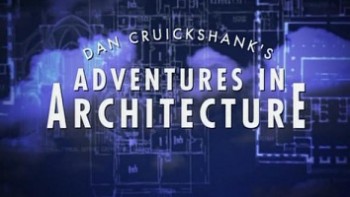 DAN CRUICKSHANK'S
ADVENTURES IN
ARCHITECTURE